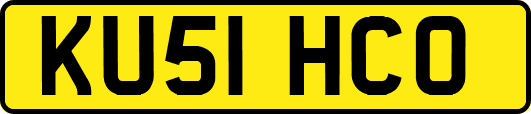 KU51 HCO